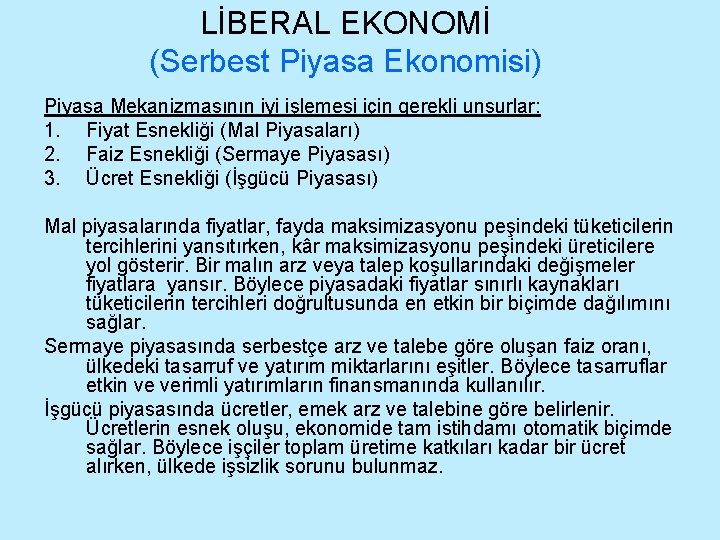 LİBERAL EKONOMİ
(Serbest Piyasa Ekonomisi)

Piyasa Mekanizmasının iyi işlemesi için gerekli unsurlar:
1. Fiyat Esnekliği (Mal Piyasaları)
2. Faiz Esnekliği (Sermaye Piyasası)
3. Ücret Esnekliği (İşgücü Piyasası)

Mal piyasalarında fiyatlar, fayda maksimizasyonu peşindeki tüketicilerin tercihlerini yansıtırken, kâr maksimizasyonu peşindeki üreticilere yol gösterir. Bir malın arz veya talep koşullarındaki değişmeler fiyatlara yansır. Böylece piyasadaki fiyatlar sınırlı kaynakları tüketicilerin tercihleri doğrultusunda en etkin bir biçimde dağılımını sağlar.

Sermaye piyasasında serbestçe arz ve talebe göre oluşan faiz oranı, ülkedeki tasarruf ve yatırım miktarlarını eşitler. Böylece tasarruflar etkin ve verimli yatırımların finansmanında kullanılır.

İşgücü piyasasında ücretler, emek arz ve talebine göre belirlenir. Ücretlerin esnek oluşu, ekonomide tam istihdamı otomatik biçimde sağlar. Böylece işçiler toplam üretime katkıları kadar bir ücret alırken, ülkede işsizlik sorunu bulunmaz.